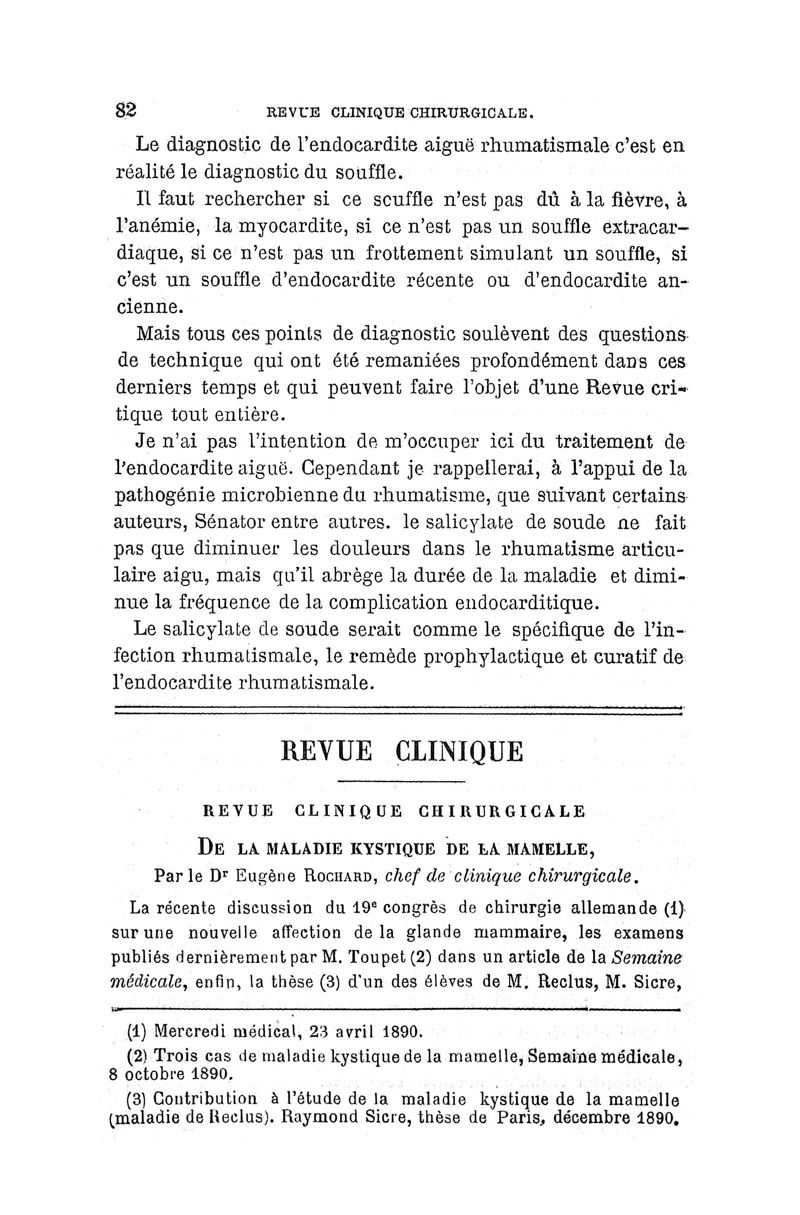 82 REVUE CLINIQUE CHIRURGICALE.

Le diagnostic de l'endocardite aiguë rhumatismale c'est en réalité le diagnostic du souffle.

Il faut rechercher si ce scuffle n'est pas dû à la fièvre, à l'anémie, la myocardite, si ce n'est pas un souffle extracardiaque, si ce n'est pas un frottement simulant un souffle, si c'est un souffle d'endocardite récente ou d'endocardite ancienne.

Mais tous ces points de diagnostic soulèvent des questions de technique qui ont été remaniées profondément dans ces derniers temps et qui peuvent faire l'objet d'une Revue critique tout entière.

Je n'ai pas l'intention de m'occuper ici du traitement de l'endocardite aiguë. Cependant je rappellerai, à l'appui de la pathogénie microbienne du rhumatisme, que suivant certains auteurs, Sénator entre autres. le salicylate de soude ne fait pas que diminuer les douleurs dans le rhumatisme articulaire aigu, mais qu'il abrège la durée de la maladie et diminue la fréquence de la complication endocarditique.

Le salicylate de soude serait comme le spécifique de l'infection rhumatismale, le remède prophylactique et curatif de l'endocardite rhumatismale.

REVUE CLINIQUE

REVUE CLINIQUE CHIRURGICALE

DE LA MALADIE KYSTIQUE DE LA MAMELLE,
Par le Dr Eugène ROCHARD, chef de clinique chirurgicale.

La récente discussion du 19e congrès de chirurgie allemande (1) sur une nouvelle affection de la glande mammaire, les examens publiés dernièrement par M. Toupet (2) dans un article de la Semaine médicale, enfin, la thèse (3) d'un des élèves de M. Reclus, M. Sicre,

(1) Mercredi médical, 23 avril 1890.
(2) Trois cas de maladie kystique de la mamelle, Semaine médicale, 8 octobre 1890.
(3) Contribution à l'étude de la maladie kystique de la mamelle (maladie de Reclus). Raymond Sicre, thèse de Paris, décembre 1890.